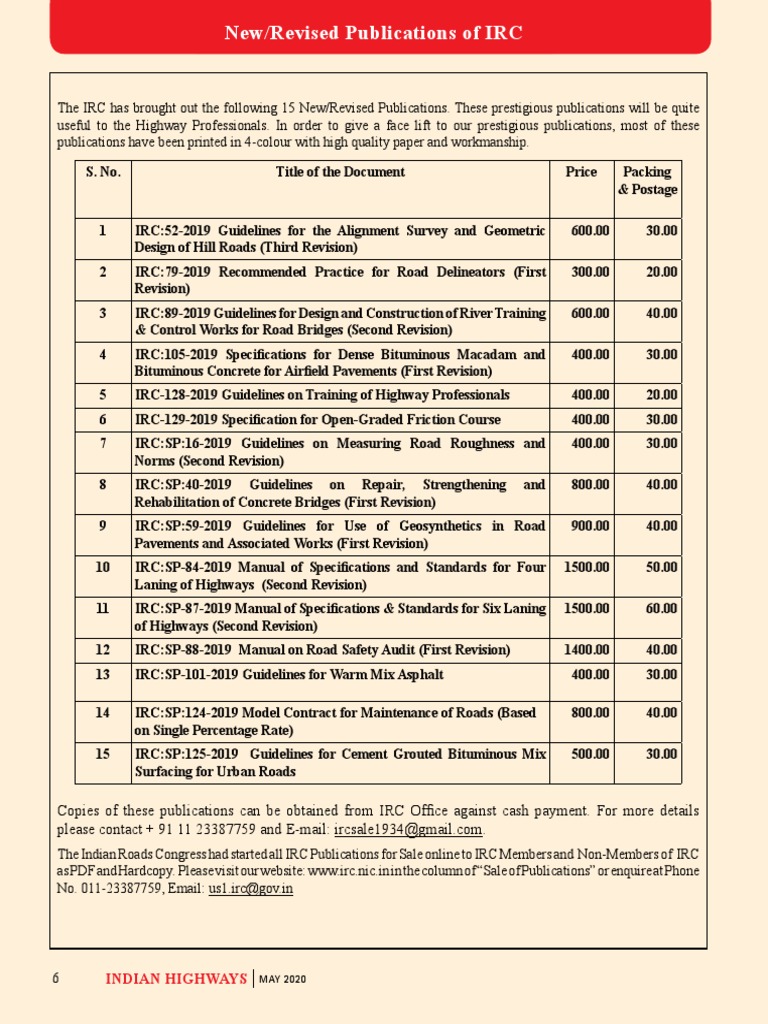 New/Revised Publications of IRC

The IRC has brought out the following 15 New/Revised Publications. These prestigious publications will be quite useful to the Highway Professionals. In order to give a face lift to our prestigious publications, most of these publications have been printed in 4-colour with high quality paper and workmanship.

| S. No. | Title of the Document | Price | Packing & Postage |
|---|---|---|---|
| 1 | IRC:52-2019 Guidelines for the Alignment Survey and Geometric Design of Hill Roads (Third Revision) | 600.00 | 30.00 |
| 2 | IRC:79-2019 Recommended Practice for Road Delineators (First Revision) | 300.00 | 20.00 |
| 3 | IRC:89-2019 Guidelines for Design and Construction of River Training & Control Works for Road Bridges (Second Revision) | 600.00 | 40.00 |
| 4 | IRC:105-2019 Specifications for Dense Bituminous Macadam and Bituminous Concrete for Airfield Pavements (First Revision) | 400.00 | 30.00 |
| 5 | IRC-128-2019 Guidelines on Training of Highway Professionals | 400.00 | 20.00 |
| 6 | IRC-129-2019 Specification for Open-Graded Friction Course | 400.00 | 30.00 |
| 7 | IRC:SP:16-2019 Guidelines on Measuring Road Roughness and Norms (Second Revision) | 400.00 | 30.00 |
| 8 | IRC:SP:40-2019 Guidelines on Repair, Strengthening and Rehabilitation of Concrete Bridges (First Revision) | 800.00 | 40.00 |
| 9 | IRC:SP:59-2019 Guidelines for Use of Geosynthetics in Road Pavements and Associated Works (First Revision) | 900.00 | 40.00 |
| 10 | IRC:SP-84-2019 Manual of Specifications and Standards for Four Laning of Highways (Second Revision) | 1500.00 | 50.00 |
| 11 | IRC:SP-87-2019 Manual of Specifications & Standards for Six Laning of Highways (Second Revision) | 1500.00 | 60.00 |
| 12 | IRC:SP-88-2019 Manual on Road Safety Audit (First Revision) | 1400.00 | 40.00 |
| 13 | IRC:SP-101-2019 Guidelines for Warm Mix Asphalt | 400.00 | 30.00 |
| 14 | IRC:SP:124-2019 Model Contract for Maintenance of Roads (Based on Single Percentage Rate) | 800.00 | 40.00 |
| 15 | IRC:SP:125-2019 Guidelines for Cement Grouted Bituminous Mix Surfacing for Urban Roads | 500.00 | 30.00 |

Copies of these publications can be obtained from IRC Office against cash payment. For more details please contact + 91 11 23387759 and E-mail: ircsale1934@gmail.com.

The Indian Roads Congress had started all IRC Publications for Sale online to IRC Members and Non-Members of IRC as PDF and Hardcopy. Please visit our website: www.irc.nic.in in the column of "Sale of Publications" or enquire at Phone No. 011-23387759, Email: us1.irc@gov.in

6 INDIAN HIGHWAYS | MAY 2020